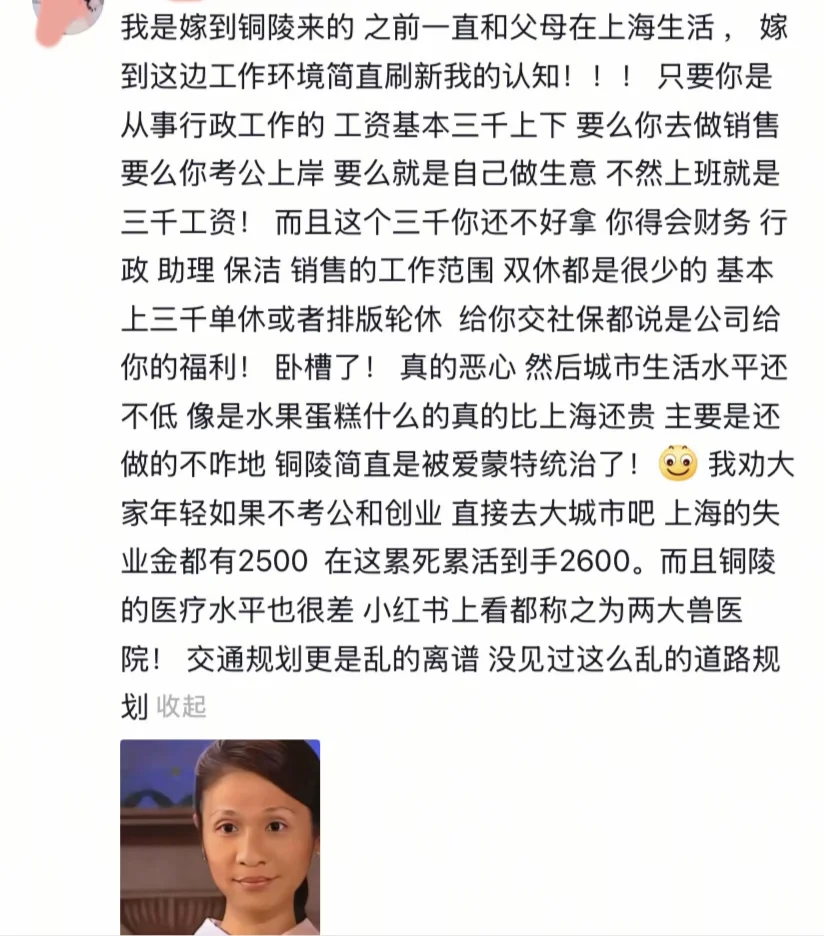 我是嫁到铜陵来的 之前一直和父母在上海生活， 嫁到这边工作环境简直刷新我的认知！！！ 只要你是从事行政工作的 工资基本三千上下 要么你去做销售 要么你考公上岸 要么就是自己做生意 不然上班就是三千工资！ 而且这个三千你还不好拿 你得会财务 行政 助理 保洁 销售的工作范围 双休都是很少的 基本上三千单休或者排版轮休 给你交社保都说是公司给你的福利！ 卧槽了！ 真的恶心 然后城市生活水平还不低 像是水果蛋糕什么的真的比上海还贵 主要是还做的不咋地 铜陵简直是被爱蒙特统治了！ 我劝大家年轻如果不考公和创业 直接去大城市吧 上海的失业金都有2500 在这累死累活到手2600。而且铜陵的医疗水平也很差 小红书上看都称之为两大兽医院！ 交通规划更是乱的离谱 没见过这么乱的道路规划 收起